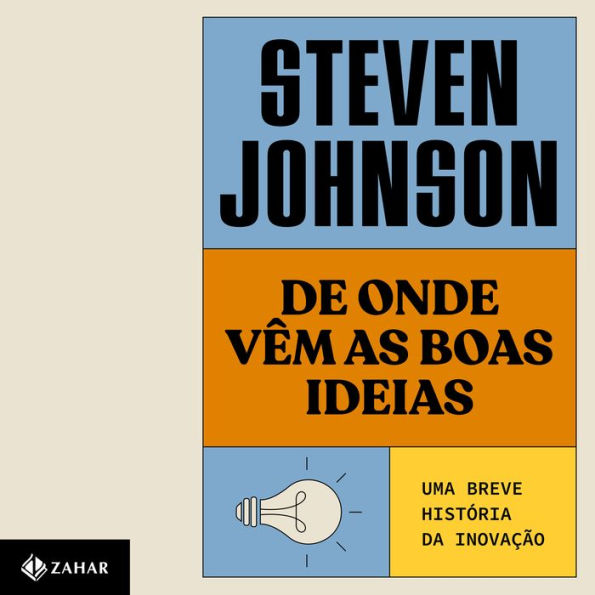 STEVEN JOHNSON

DE ONDE VÊM AS BOAS IDEIAS

UMA BREVE HISTÓRIA DA INOVAÇÃO

ZAHAR